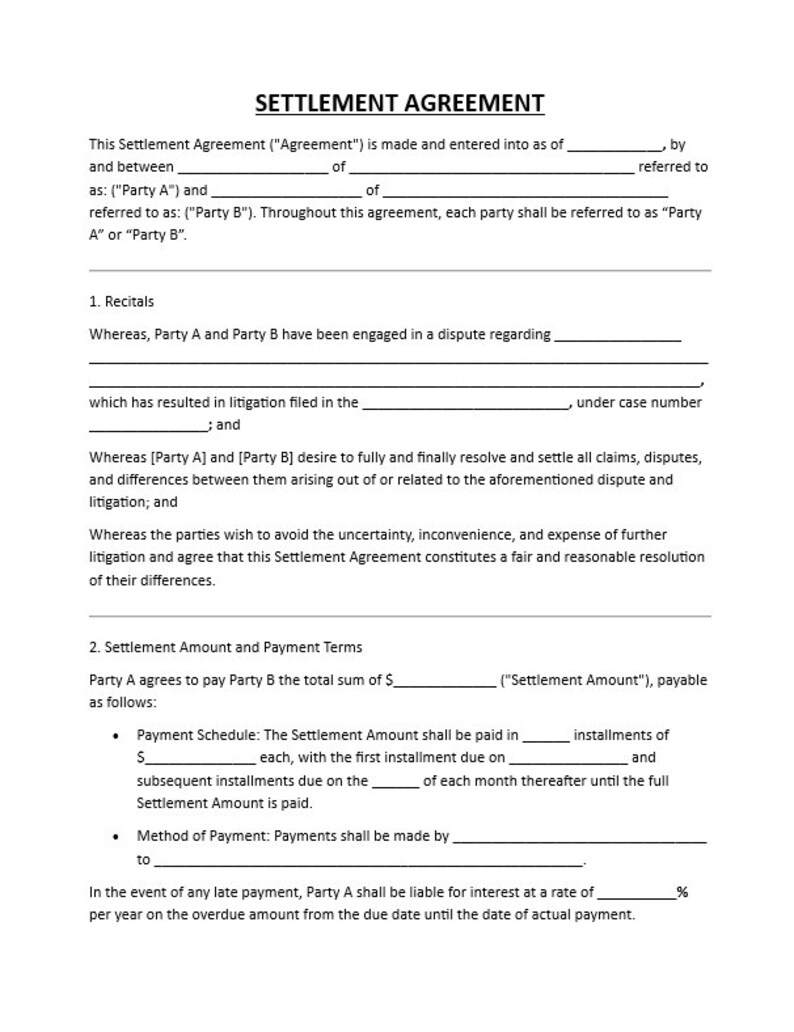 SETTLEMENT AGREEMENT

This Settlement Agreement ("Agreement") is made and entered into as of ____, by and between ____ of ____ referred to as: ("Party A") and ____ of ____ referred to as: ("Party B"). Throughout this agreement, each party shall be referred to as "Party A" or "Party B".

1. Recitals

Whereas, Party A and Party B have been engaged in a dispute regarding ____ ____ ____, which has resulted in litigation filed in the ____, under case number ____; and

Whereas [Party A] and [Party B] desire to fully and finally resolve and settle all claims, disputes, and differences between them arising out of or related to the aforementioned dispute and litigation; and

Whereas the parties wish to avoid the uncertainty, inconvenience, and expense of further litigation and agree that this Settlement Agreement constitutes a fair and reasonable resolution of their differences.

2. Settlement Amount and Payment Terms

Party A agrees to pay Party B the total sum of $____ ("Settlement Amount"), payable as follows:

• Payment Schedule: The Settlement Amount shall be paid in ____ installments of $____ each, with the first installment due on ____ and subsequent installments due on the ____ of each month thereafter until the full Settlement Amount is paid.

• Method of Payment: Payments shall be made by ____ to ____.

In the event of any late payment, Party A shall be liable for interest at a rate of ____% per year on the overdue amount from the due date until the date of actual payment.